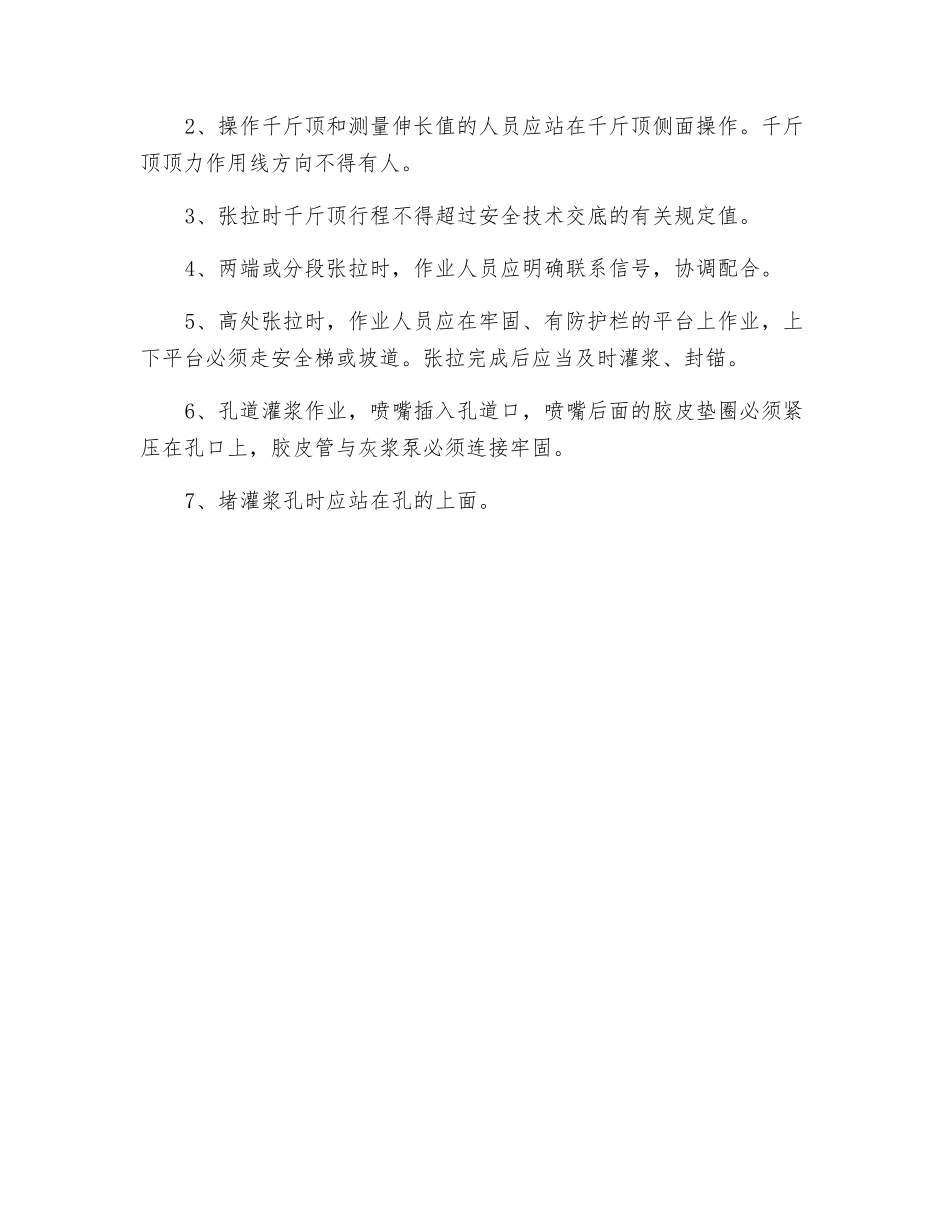 2、操作千斤顶和测量伸长值的人员应站在千斤顶侧面操作。千斤顶顶力作用线方向不得有人。

3、张拉时千斤顶行程不得超过安全技术交底的有关规定值。

4、两端或分段张拉时，作业人员应明确联系信号，协调配合。

5、高处张拉时，作业人员应在牢固、有防护栏的平台上作业，上下平台必须走安全梯或坡道。张拉完成后应当及时灌浆、封锚。

6、孔道灌浆作业，喷嘴插入孔道口，喷嘴后面的胶皮垫圈必须紧压在孔口上，胶皮管与灰浆泵必须连接牢固。

7、堵灌浆孔时应站在孔的上面。